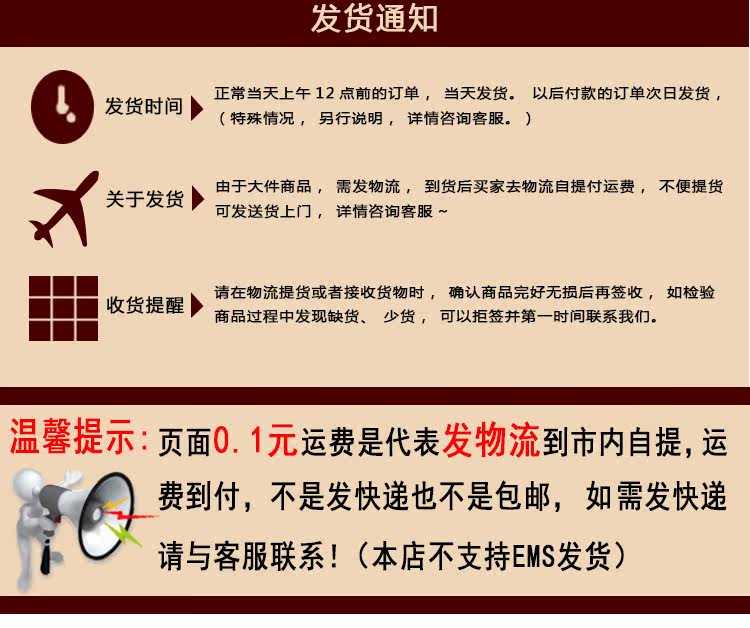 发货通知

发货时间

正常当天上午12点前的订单，当天发货。以后付款的订单次日发货，（特殊情况，另行说明，详情咨询客服。）

关于发货

由于大件商品，需发物流，到货后买家去物流自提付运费，不便提货可发送货上门，详情咨询客服~

收货提醒

请在物流提货或者接收货物时，确认商品完好无损后再签收，如检验商品过程中发现缺货、少货，可以拒签并第一时间联系我们。

温馨提示：页面0.1元运费是代表发物流到市内自提，运费到付，不是发快递也不是包邮，如需发快递请与客服联系！（本店不支持EMS发货）